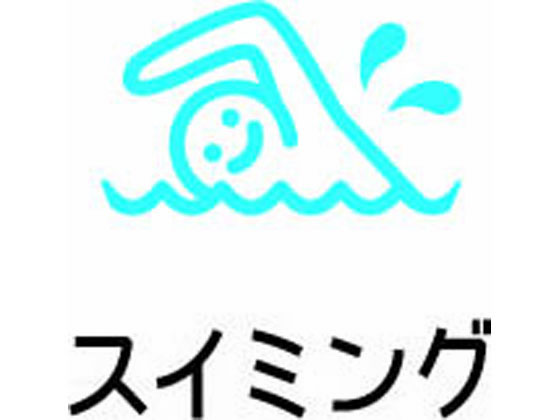 スイミング